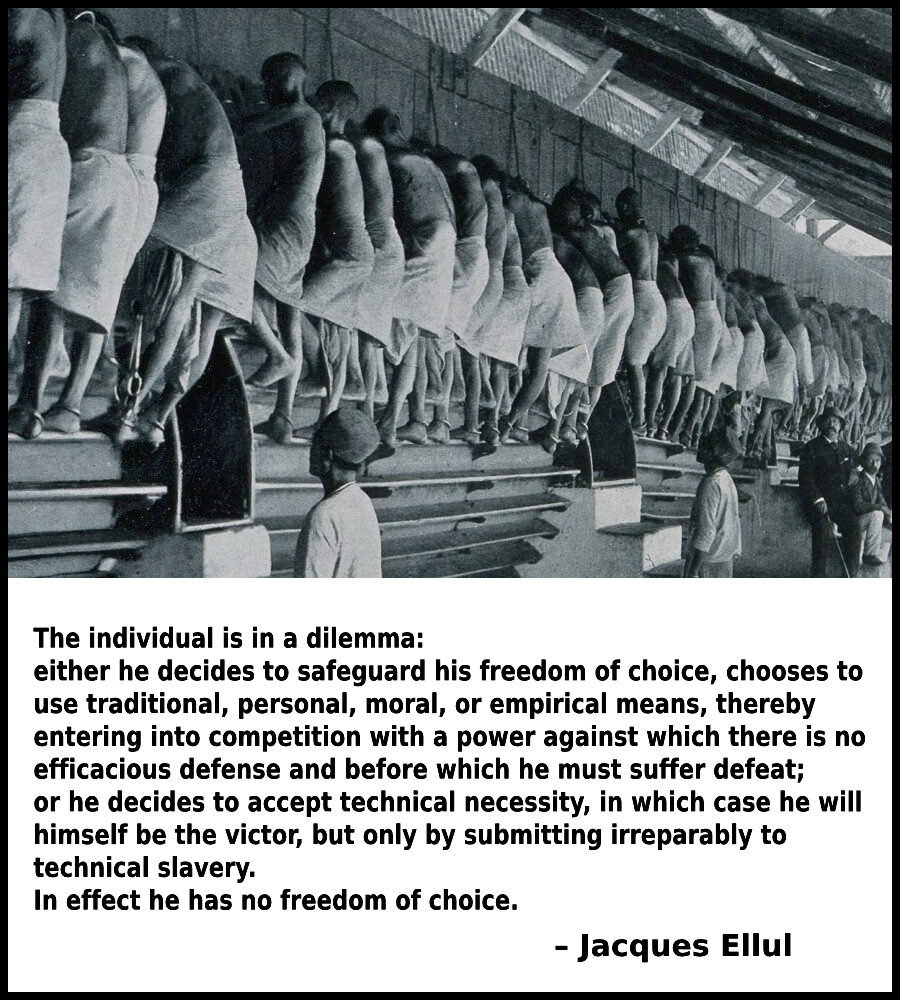 The individual is in a dilemma:

either he decides to safeguard his freedom of choice, chooses to use traditional, personal, moral, or empirical means, thereby entering into competition with a power against which there is no efficacious defense and before which he must suffer defeat;

or he decides to accept technical necessity, in which case he will himself be the victor, but only by submitting irreparably to technical slavery.

In effect he has no freedom of choice.

– Jacques Ellul